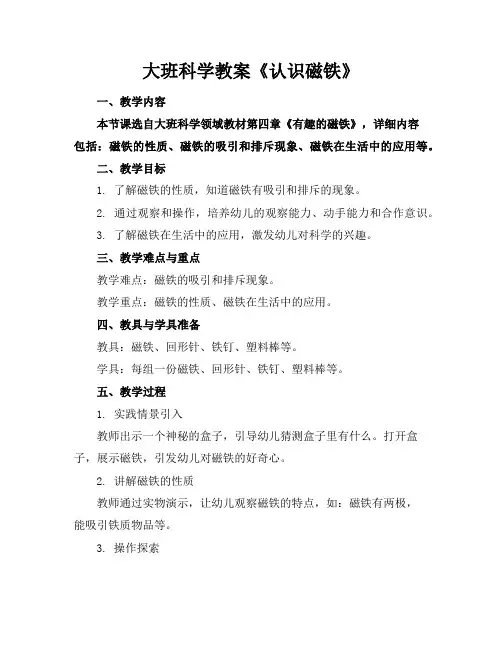 大班科学教案《认识磁铁》

一、教学内容

本节课选自大班科学领域教材第四章《有趣的磁铁》，详细内容包括：磁铁的性质、磁铁的吸引和排斥现象、磁铁在生活中的应用等。

二、教学目标

1. 了解磁铁的性质，知道磁铁有吸引和排斥的现象。

2. 通过观察和操作，培养幼儿的观察能力、动手能力和合作意识。

3. 了解磁铁在生活中的应用，激发幼儿对科学的兴趣。

三、教学难点与重点

教学难点：磁铁的吸引和排斥现象。

教学重点：磁铁的性质、磁铁在生活中的应用。

四、教具与学具准备

教具：磁铁、回形针、铁钉、塑料棒等。

学具：每组一份磁铁、回形针、铁钉、塑料棒等。

五、教学过程

1. 实践情景引入

教师出示一个神秘的盒子，引导幼儿猜测盒子里有什么。打开盒子，展示磁铁，引发幼儿对磁铁的好奇心。

2. 讲解磁铁的性质

教师通过实物演示，让幼儿观察磁铁的特点，如：磁铁有两极，能吸引铁质物品等。

3. 操作探索